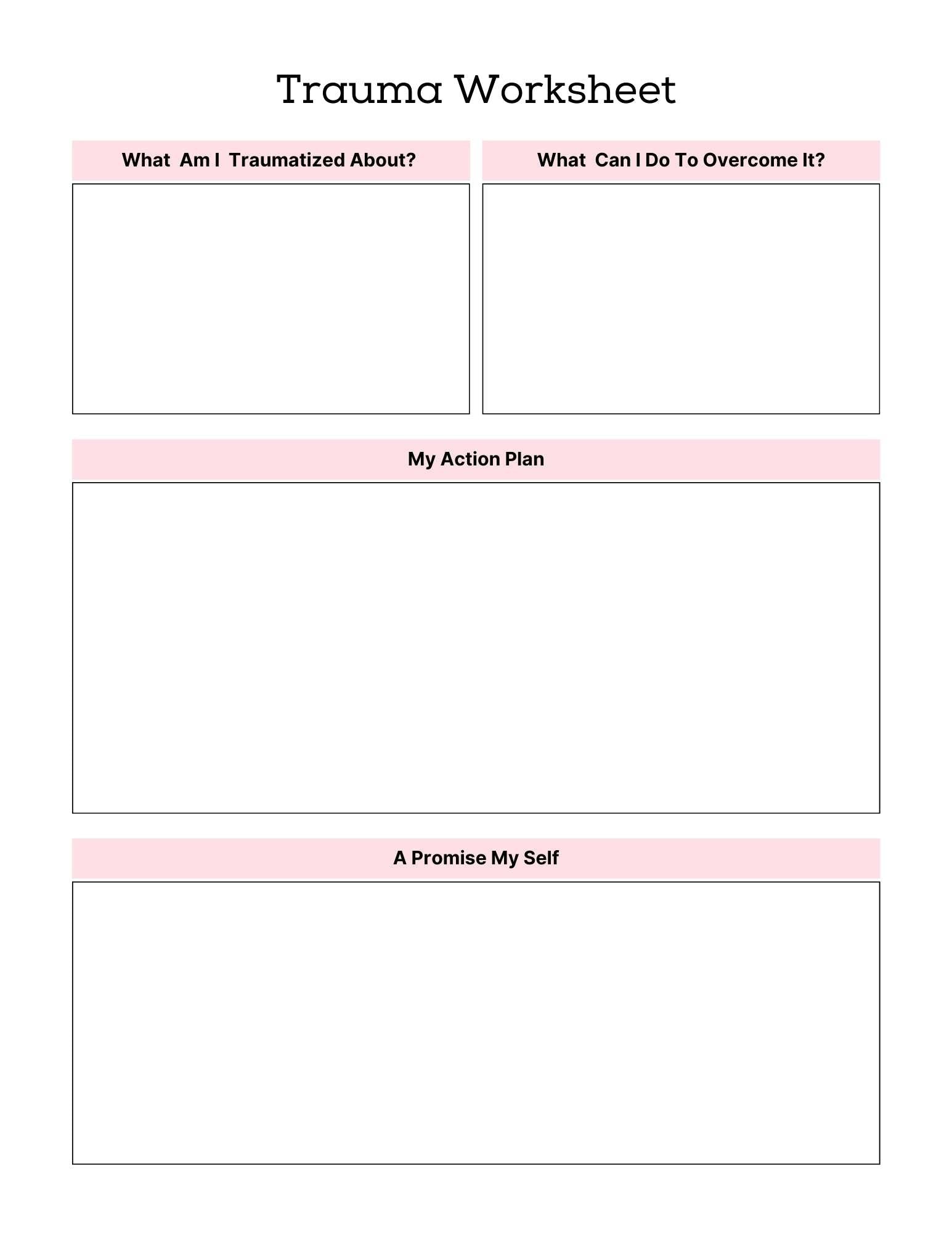 Trauma Worksheet

What Am I Traumatized About?

What Can I Do To Overcome It?

My Action Plan

A Promise My Self